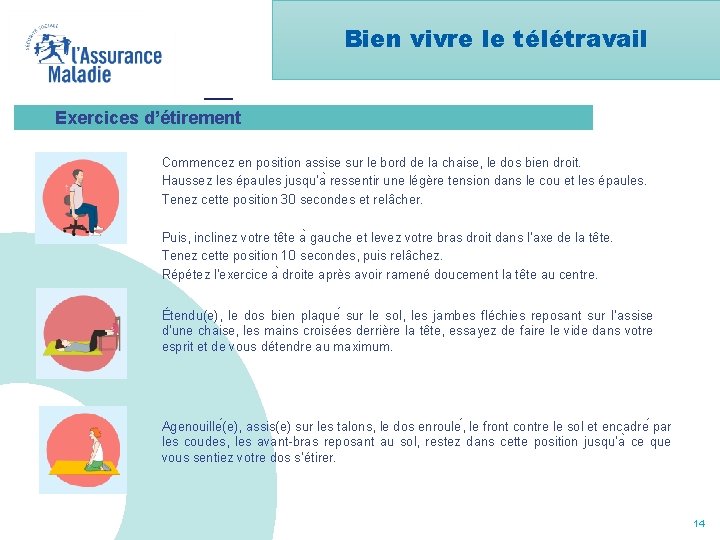 SÉCURITÉ SOCIALE l'Assurance Maladie

Bien vivre le télétravail

Exercices d'étirement

Commencez en position assise sur le bord de la chaise, le dos bien droit.
Haussez les épaules jusqu'à ressentir une légère tension dans le cou et les épaules.
Tenez cette position 30 secondes et relâcher.

Puis, inclinez votre tête à gauche et levez votre bras droit dans l'axe de la tête.
Tenez cette position 10 secondes, puis relâchez.
Répétez l'exercice à droite après avoir ramené doucement la tête au centre.

Étendu(e), le dos bien plaqué sur le sol, les jambes fléchies reposant sur l'assise d'une chaise, les mains croisées derrière la tête, essayez de faire le vide dans votre esprit et de vous détendre au maximum.

Agenouillé(e), assis(e) sur les talons, le dos enroulé, le front contre le sol et encadré par les coudes, les avant-bras reposant au sol, restez dans cette position jusqu'à ce que vous sentiez votre dos s'étirer.

14